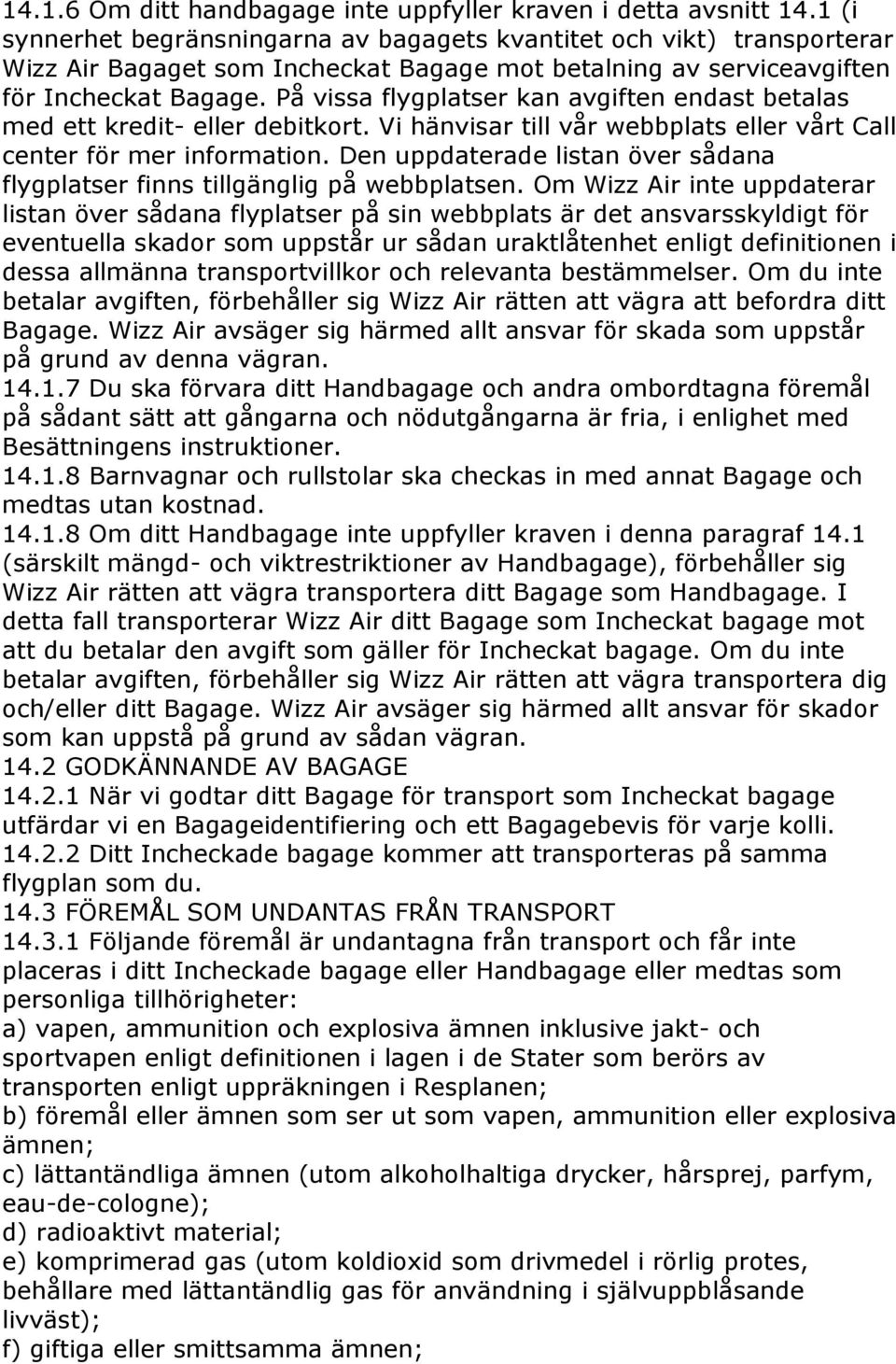 14.1.6 Om ditt handbagage inte uppfyller kraven i detta avsnitt 14.1 (i synnerhet begränsningarna av bagagets kvantitet och vikt) transporterar Wizz Air Bagaget som Incheckat Bagage mot betalning av serviceavgiften för Incheckat Bagage. På vissa flygplatser kan avgiften endast betalas med ett kredit- eller debitkort. Vi hänvisar till vår webbplats eller vårt Call center för mer information. Den uppdaterade listan över sådana flygplatser finns tillgänglig på webbplatsen. Om Wizz Air inte uppdaterar listan över sådana flyplatser på sin webbplats är det ansvarsskyldigt för eventuella skador som uppstår ur sådan uraktlåtenhet enligt definitionen i dessa allmänna transportvillkor och relevanta bestämmelser. Om du inte betalar avgiften, förbehåller sig Wizz Air rätten att vägra att befordra ditt Bagage. Wizz Air avsäger sig härmed allt ansvar för skada som uppstår på grund av denna vägran.
14.1.7 Du ska förvara ditt Handbagage och andra ombordtagna föremål på sådant sätt att gångarna och nödutgångarna är fria, i enlighet med Besättningens instruktioner.
14.1.8 Barnvagnar och rullstolar ska checkas in med annat Bagage och medtas utan kostnad.
14.1.8 Om ditt Handbagage inte uppfyller kraven i denna paragraf 14.1 (särskilt mängd- och viktrestriktioner av Handbagage), förbehåller sig Wizz Air rätten att vägra transportera ditt Bagage som Handbagage. I detta fall transporterar Wizz Air ditt Bagage som Incheckat bagage mot att du betalar den avgift som gäller för Incheckat bagage. Om du inte betalar avgiften, förbehåller sig Wizz Air rätten att vägra transportera dig och/eller ditt Bagage. Wizz Air avsäger sig härmed allt ansvar för skador som kan uppstå på grund av sådan vägran.
14.2 GODKÄNNANDE AV BAGAGE
14.2.1 När vi godtar ditt Bagage för transport som Incheckat bagage utfärdar vi en Bagageidentifiering och ett Bagagebevis för varje kolli.
14.2.2 Ditt Incheckade bagage kommer att transporteras på samma flygplan som du.
14.3 FÖREMÅL SOM UNDANTAS FRÅN TRANSPORT
14.3.1 Följande föremål är undantagna från transport och får inte placeras i ditt Incheckade bagage eller Handbagage eller medtas som personliga tillhörigheter:
a) vapen, ammunition och explosiva ämnen inklusive jakt- och sportvapen enligt definitionen i lagen i de Stater som berörs av transporten enligt uppräkningen i Resplanen;
b) föremål eller ämnen som ser ut som vapen, ammunition eller explosiva ämnen;
c) lättantändliga ämnen (utom alkoholhaltiga drycker, hårsprej, parfym, eau-de-cologne);
d) radioaktivt material;
e) komprimerad gas (utom koldioxid som drivmedel i rörlig protes, behållare med lättantändlig gas för användning i självuppblåsande livväst);
f) giftiga eller smittsamma ämnen;